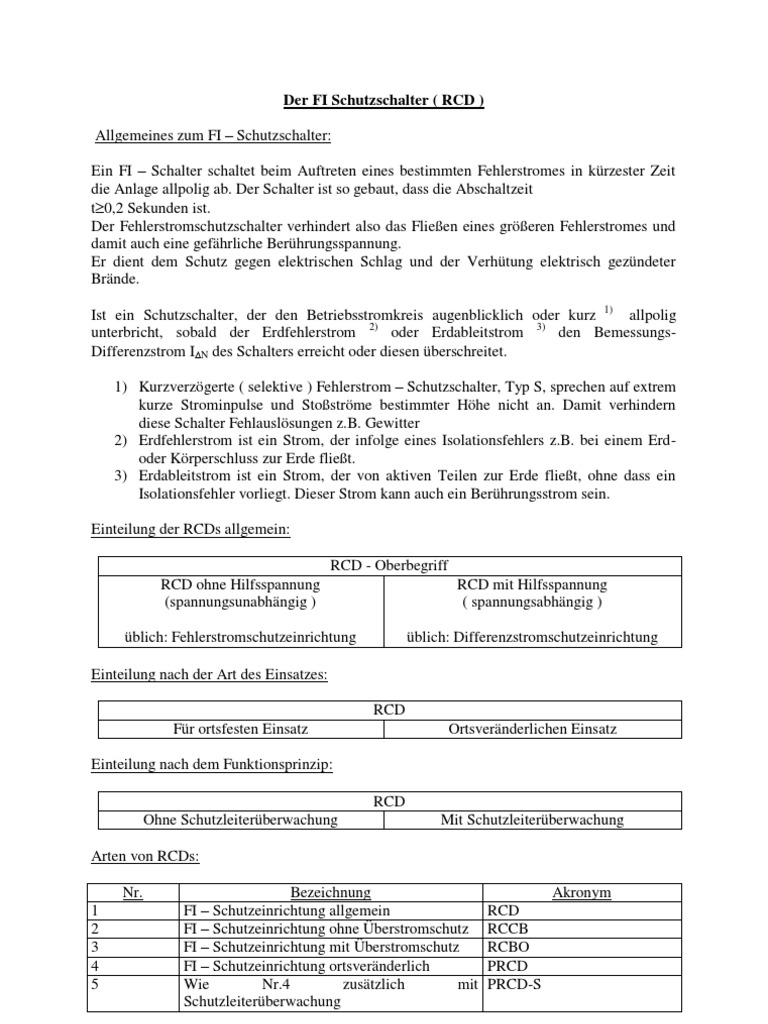 Der FI Schutzschalter ( RCD )

Allgemeines zum FI – Schutzschalter:

Ein FI – Schalter schaltet beim Auftreten eines bestimmten Fehlerstromes in kürzester Zeit die Anlage allpolig ab. Der Schalter ist so gebaut, dass die Abschaltzeit t≥0,2 Sekunden ist.
Der Fehlerstromschutzschalter verhindert also das Fließen eines größeren Fehlerstromes und damit auch eine gefährliche Berührungsspannung.
Er dient dem Schutz gegen elektrischen Schlag und der Verhütung elektrisch gezündeter Brände.

Ist ein Schutzschalter, der den Betriebsstromkreis augenblicklich oder kurz $^{1)}$ allpolig unterbricht, sobald der Erdfehlerstrom $^{2)}$ oder Erdableitstrom $^{3)}$ den Bemessungs-Differenzstrom $I_{\Delta N}$ des Schalters erreicht oder diesen überschreitet.

1) Kurzverzögerte ( selektive ) Fehlerstrom – Schutzschalter, Typ S, sprechen auf extrem kurze Strominpulse und Stoßströme bestimmter Höhe nicht an. Damit verhindern diese Schalter Fehlauslösungen z.B. Gewitter
2) Erdfehlerstrom ist ein Strom, der infolge eines Isolationsfehlers z.B. bei einem Erd- oder Körperschluss zur Erde fließt.
3) Erdableitstrom ist ein Strom, der von aktiven Teilen zur Erde fließt, ohne dass ein Isolationsfehler vorliegt. Dieser Strom kann auch ein Berührungsstrom sein.

Einteilung der RCDs allgemein:

| RCD - Oberbegriff | |
|---|---|
| RCD ohne Hilfsspannung (spannungsunabhängig ) üblich: Fehlerstromschutzeinrichtung | RCD mit Hilfsspannung ( spannungsabhängig ) üblich: Differenzstromschutzeinrichtung |

Einteilung nach der Art des Einsatzes:

| RCD | |
|---|---|
| Für ortsfesten Einsatz | Ortsveränderlichen Einsatz |

Einteilung nach dem Funktionsprinzip:

| RCD | |
|---|---|
| Ohne Schutzleiterüberwachung | Mit Schutzleiterüberwachung |

Arten von RCDs:

| Nr. | Bezeichnung | Akronym |
|---|---|---|
| 1 | FI – Schutzeinrichtung allgemein | RCD |
| 2 | FI – Schutzeinrichtung ohne Überstromschutz | RCCB |
| 3 | FI – Schutzeinrichtung mit Überstromschutz | RCBO |
| 4 | FI – Schutzeinrichtung ortsveränderlich | PRCD |
| 5 | Wie Nr.4 zusätzlich mit Schutzleiterüberwachung | PRCD-S |